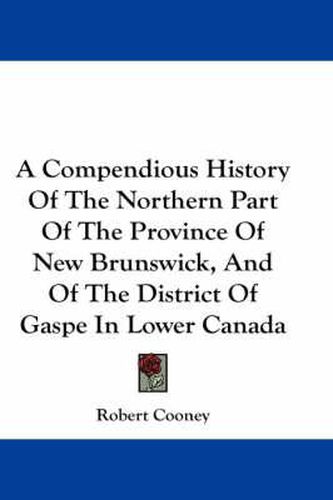 A Compendious History Of The Northern Part Of The Province Of New Brunswick, And Of The District Of Gaspe In Lower Canada

Robert Cooney